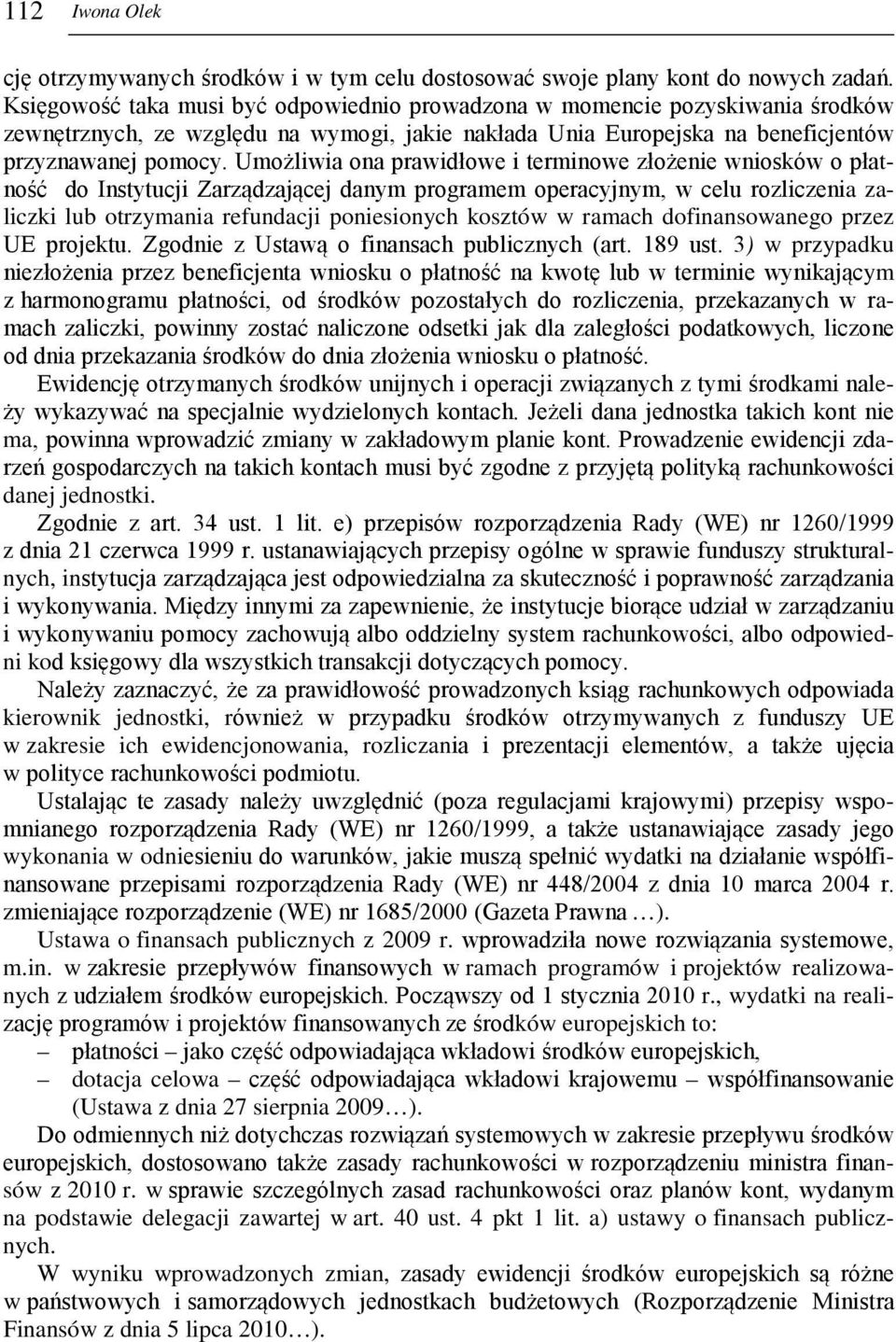 112 Iwona Olek

cję otrzymywanych środków i w tym celu dostosować swoje plany kont do nowych zadań. Księgowość taka musi być odpowiednio prowadzona w momencie pozyskiwania środków zewnętrznych, ze względu na wymogi, jakie nakłada Unia Europejska na beneficjentów przyznawanej pomocy. Umożliwia ona prawidłowe i terminowe złożenie wniosków o płatność do Instytucji Zarządzającej danym programem operacyjnym, w celu rozliczenia zaliczki lub otrzymania refundacji poniesionych kosztów w ramach dofinansowanego przez UE projektu. Zgodnie z Ustawą o finansach publicznych (art. 189 ust. 3) w przypadku niezłożenia przez beneficjenta wniosku o płatność na kwotę lub w terminie wynikającym z harmonogramu płatności, od środków pozostałych do rozliczenia, przekazanych w ramach zaliczki, powinny zostać naliczone odsetki jak dla zaległości podatkowych, liczone od dnia przekazania środków do dnia złożenia wniosku o płatność.

Ewidencję otrzymanych środków unijnych i operacji związanych z tymi środkami należy wykazywać na specjalnie wydzielonych kontach. Jeżeli dana jednostka takich kont nie ma, powinna wprowadzić zmiany w zakładowym planie kont. Prowadzenie ewidencji zdarzeń gospodarczych na takich kontach musi być zgodne z przyjętą polityką rachunkowości danej jednostki.

Zgodnie z art. 34 ust. 1 lit. e) przepisów rozporządzenia Rady (WE) nr 1260/1999 z dnia 21 czerwca 1999 r. ustanawiających przepisy ogólne w sprawie funduszy strukturalnych, instytucja zarządzająca jest odpowiedzialna za skuteczność i poprawność zarządzania i wykonywania. Między innymi za zapewnienie, że instytucje biorące udział w zarządzaniu i wykonywaniu pomocy zachowują albo oddzielny system rachunkowości, albo odpowiedni kod księgowy dla wszystkich transakcji dotyczących pomocy.

Należy zaznaczyć, że za prawidłowość prowadzonych ksiąg rachunkowych odpowiada kierownik jednostki, również w przypadku środków otrzymywanych z funduszy UE w zakresie ich ewidencjonowania, rozliczania i prezentacji elementów, a także ujęcia w polityce rachunkowości podmiotu.

Ustalając te zasady należy uwzględnić (poza regulacjami krajowymi) przepisy wspomnianego rozporządzenia Rady (WE) nr 1260/1999, a także ustanawiające zasady jego wykonania w odniesieniu do warunków, jakie muszą spełnić wydatki na działanie współfinansowane przepisami rozporządzenia Rady (WE) nr 448/2004 z dnia 10 marca 2004 r. zmieniające rozporządzenie (WE) nr 1685/2000 (Gazeta Prawna …).

Ustawa o finansach publicznych z 2009 r. wprowadziła nowe rozwiązania systemowe, m.in. w zakresie przepływów finansowych w ramach programów i projektów realizowanych z udziałem środków europejskich. Począwszy od 1 stycznia 2010 r., wydatki na realizację programów i projektów finansowanych ze środków europejskich to:
– płatności – jako część odpowiadająca wkładowi środków europejskich,
– dotacja celowa – część odpowiadająca wkładowi krajowemu – współfinansowanie (Ustawa z dnia 27 sierpnia 2009…).

Do odmiennych niż dotychczas rozwiązań systemowych w zakresie przepływu środków europejskich, dostosowano także zasady rachunkowości w rozporządzeniu ministra finansów z 2010 r. w sprawie szczególnych zasad rachunkowości oraz planów kont, wydanym na podstawie delegacji zawartej w art. 40 ust. 4 pkt 1 lit. a) ustawy o finansach publicznych.

W wyniku wprowadzonych zmian, zasady ewidencji środków europejskich są różne w państwowych i samorządowych jednostkach budżetowych (Rozporządzenie Ministra Finansów z dnia 5 lipca 2010…).